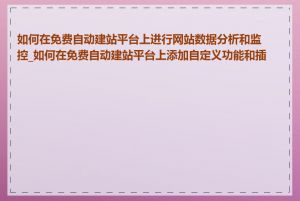 如何在免费自动建站平台上进行网站数据分析和监控_如何在免费自动建站平台上添加自定义功能和插